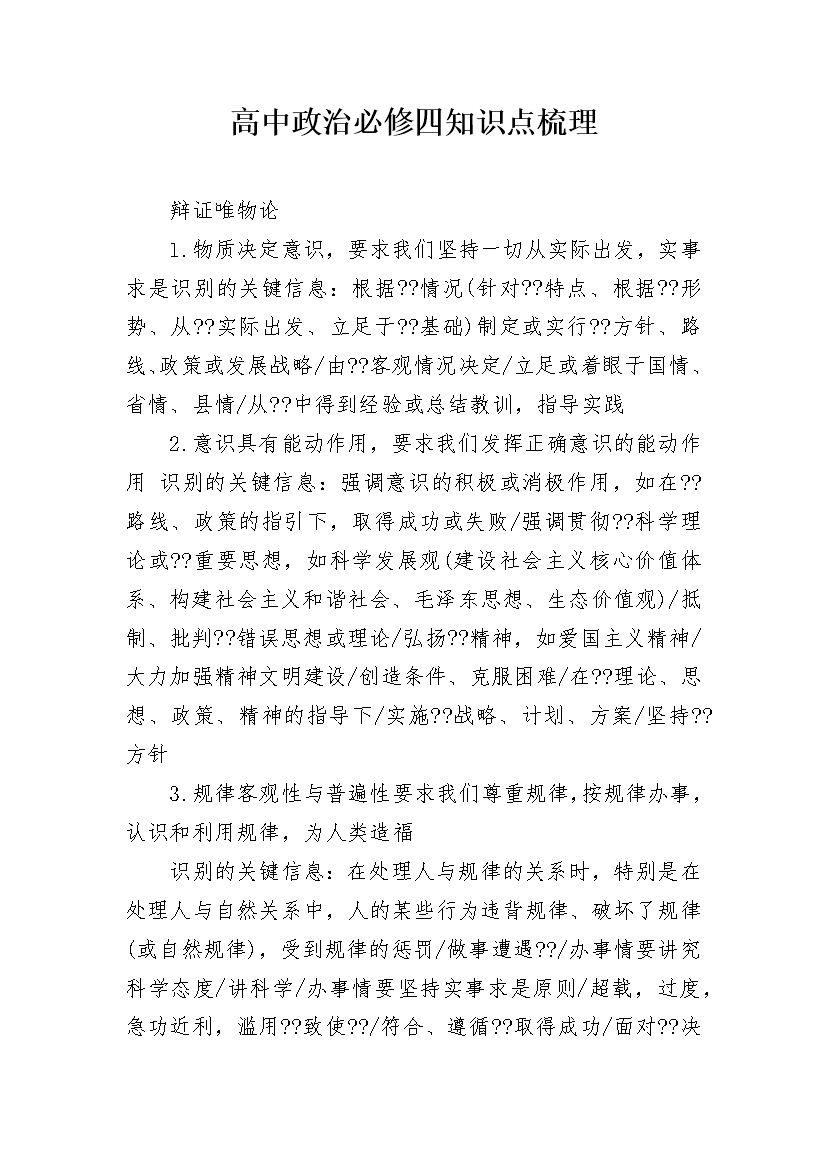 高中政治必修四知识点梳理

辩证唯物论

1.物质决定意识，要求我们坚持一切从实际出发，实事求是识别的关键信息：根据??情况(针对??特点、根据??形势、从??实际出发、立足于??基础)制定或实行??方针、路线、政策或发展战略/由??客观情况决定/立足或着眼于国情、省情、县情/从??中得到经验或总结教训，指导实践

2.意识具有能动作用，要求我们发挥正确意识的能动作用 识别的关键信息：强调意识的积极或消极作用，如在??路线、政策的指引下，取得成功或失败/强调贯彻??科学理论或??重要思想，如科学发展观(建设社会主义核心价值体系、构建社会主义和谐社会、毛泽东思想、生态价值观)/抵制、批判??错误思想或理论/弘扬??精神，如爱国主义精神/大力加强精神文明建设/创造条件、克服困难/在??理论、思想、政策、精神的指导下/实施??战略、计划、方案/坚持??方针

3.规律客观性与普遍性要求我们尊重规律，按规律办事，认识和利用规律，为人类造福

识别的关键信息：在处理人与规律的关系时，特别是在处理人与自然关系中，人的某些行为违背规律、破坏了规律(或自然规律)，受到规律的惩罚/做事遭遇??/办事情要讲究科学态度/讲科学/办事情要坚持实事求是原则/超载，过度，急功近利，滥用??致使??/符合、遵循??取得成功/面对??决